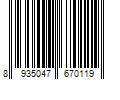 8 935047 670119